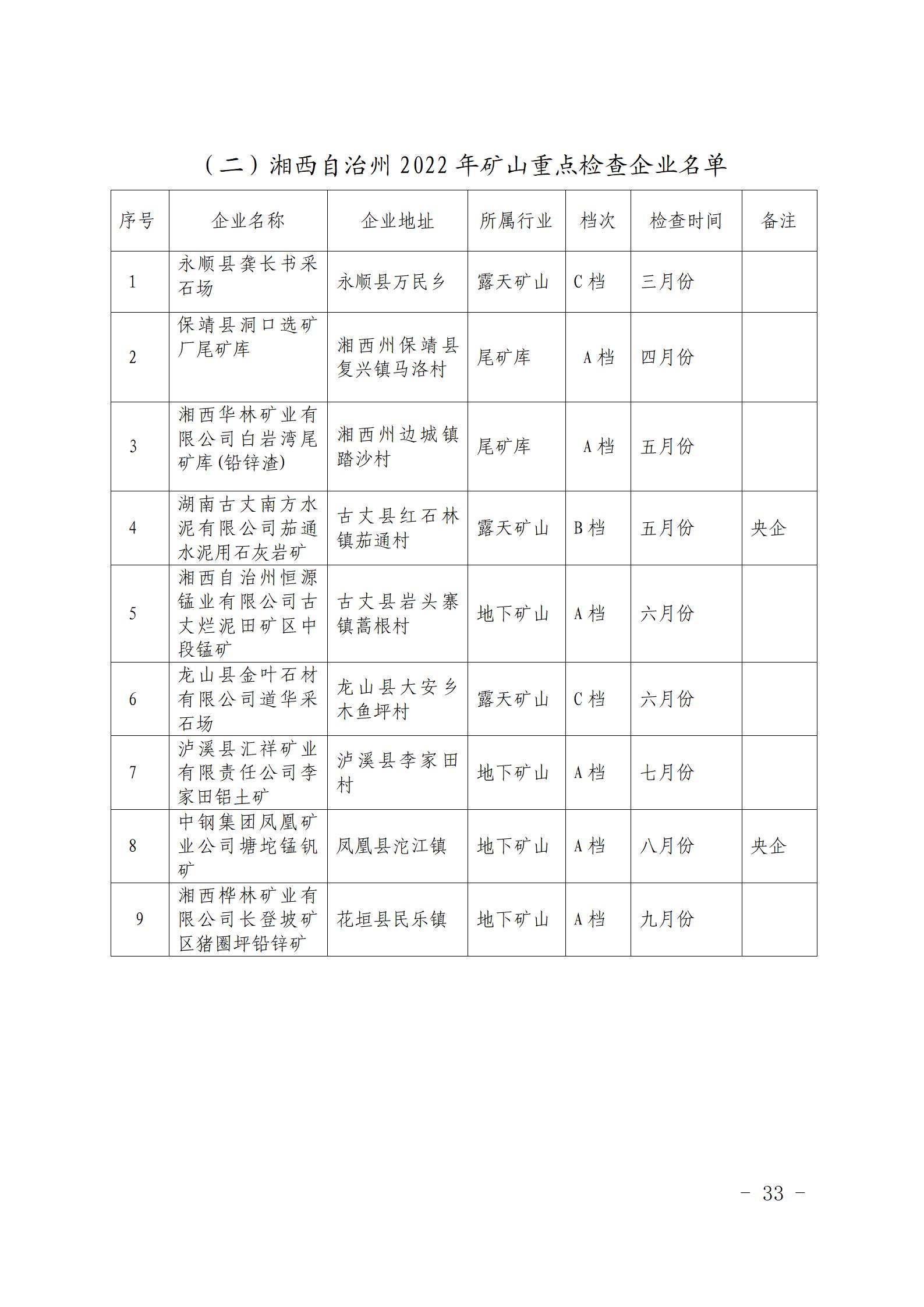 （二）湘西自治州 2022 年矿山重点检查企业名单

| 序号 | 企业名称 | 企业地址 | 所属行业 | 档次 | 检查时间 | 备注 |
|---|---|---|---|---|---|---|
| 1 | 永顺县龚长书采石场 | 永顺县万民乡 | 露天矿山 | C 档 | 三月份 | |
| 2 | 保靖县洞口选矿厂尾矿库 | 湘西州保靖县复兴镇马洛村 | 尾矿库 | A 档 | 四月份 | |
| 3 | 湘西华林矿业有限公司白岩湾尾矿库(铅锌渣) | 湘西州边城镇踏沙村 | 尾矿库 | A 档 | 五月份 | |
| 4 | 湖南古丈南方水泥有限公司茄通水泥用石灰岩矿 | 古丈县红石林镇茄通村 | 露天矿山 | B 档 | 五月份 | 央企 |
| 5 | 湘西自治州恒源锰业有限公司古丈烂泥田矿区中段锰矿 | 古丈县岩头寨镇蒿根村 | 地下矿山 | A 档 | 六月份 | |
| 6 | 龙山县金叶石材有限公司道华采石场 | 龙山县大安乡木鱼坪村 | 露天矿山 | C 档 | 六月份 | |
| 7 | 泸溪县汇祥矿业有限责任公司李家田铝土矿 | 泸溪县李家田村 | 地下矿山 | A 档 | 七月份 | |
| 8 | 中钢集团凤凰矿业公司塘坨锰钒矿 | 凤凰县沱江镇 | 地下矿山 | A 档 | 八月份 | 央企 |
| 9 | 湘西桦林矿业有限公司长登坡矿区猪圈坪铅锌矿 | 花垣县民乐镇 | 地下矿山 | A 档 | 九月份 | |

- 33 -